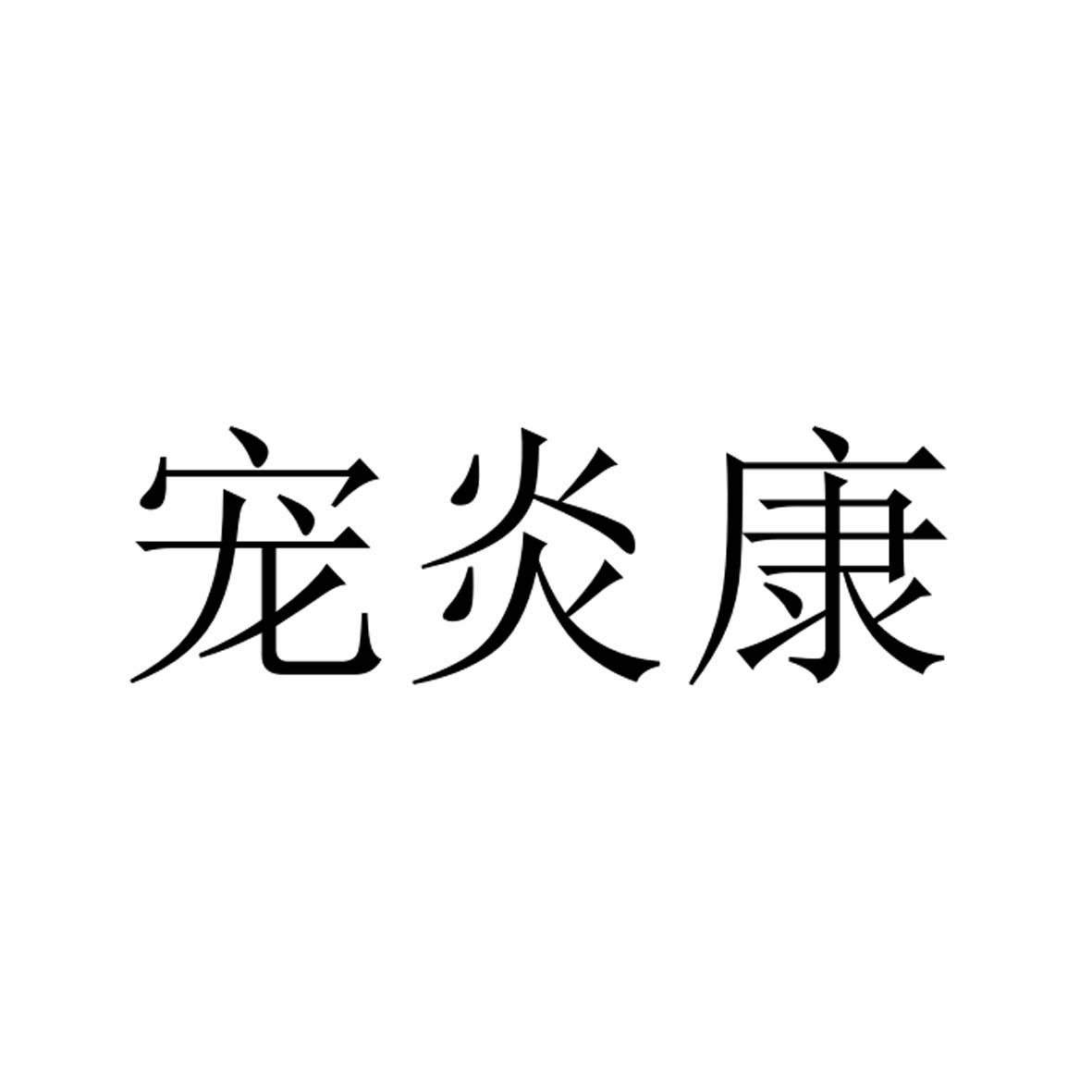 宠炎康